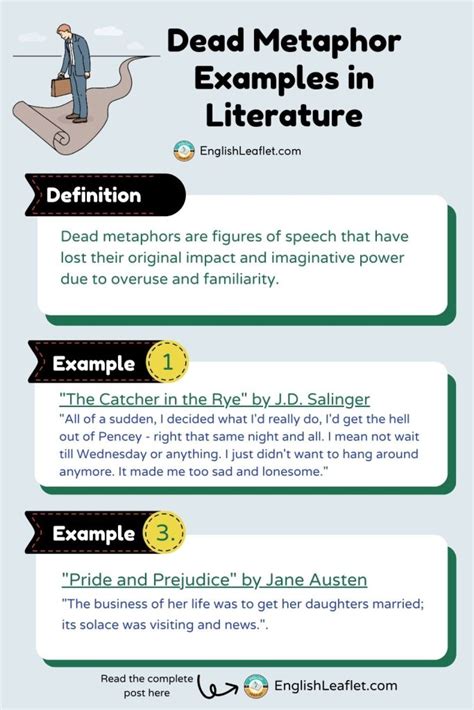 Dead Metaphor Examples in Literature

EnglishLeaflet.com

Definition

Dead metaphors are figures of speech that have lost their original impact and imaginative power due to overuse and familiarity.

Example 1

"The Catcher in the Rye" by J.D. Salinger

"All of a sudden, I decided what I'd really do, I'd get the hell out of Pencey - right that same night and all. I mean not wait till Wednesday or anything. I just didn't want to hang around anymore. It made me too sad and lonesome."

Example 3.

"Pride and Prejudice" by Jane Austen

"The business of her life was to get her daughters married; its solace was visiting and news.".

Read the complete post here

EnglishLeaflet.com